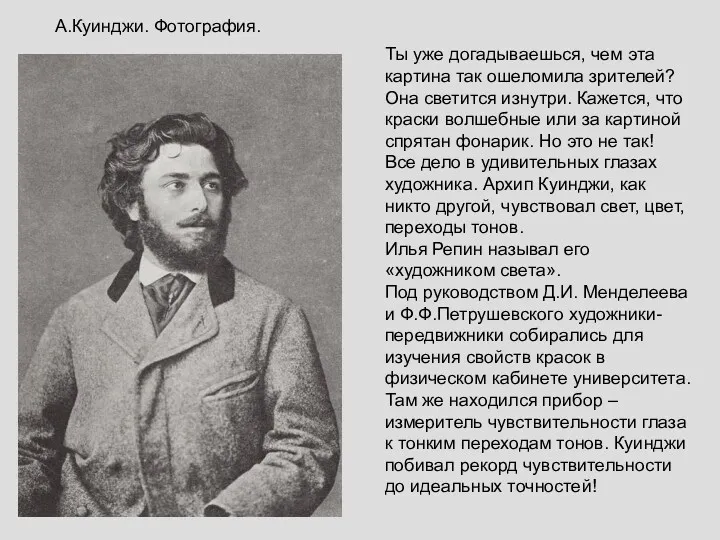 А.Куинджи. Фотография.

Ты уже догадываешься, чем эта картина так ошеломила зрителей? Она светится изнутри. Кажется, что краски волшебные или за картиной спрятан фонарик. Но это не так! Все дело в удивительных глазах художника. Архип Куинджи, как никто другой, чувствовал свет, цвет, переходы тонов.
Илья Репин называл его «художником света».
Под руководством Д.И. Менделеева и Ф.Ф.Петрушевского художники-передвижники собирались для изучения свойств красок в физическом кабинете университета. Там же находился прибор – измеритель чувствительности глаза к тонким переходам тонов. Куинджи побивал рекорд чувствительности до идеальных точностей!